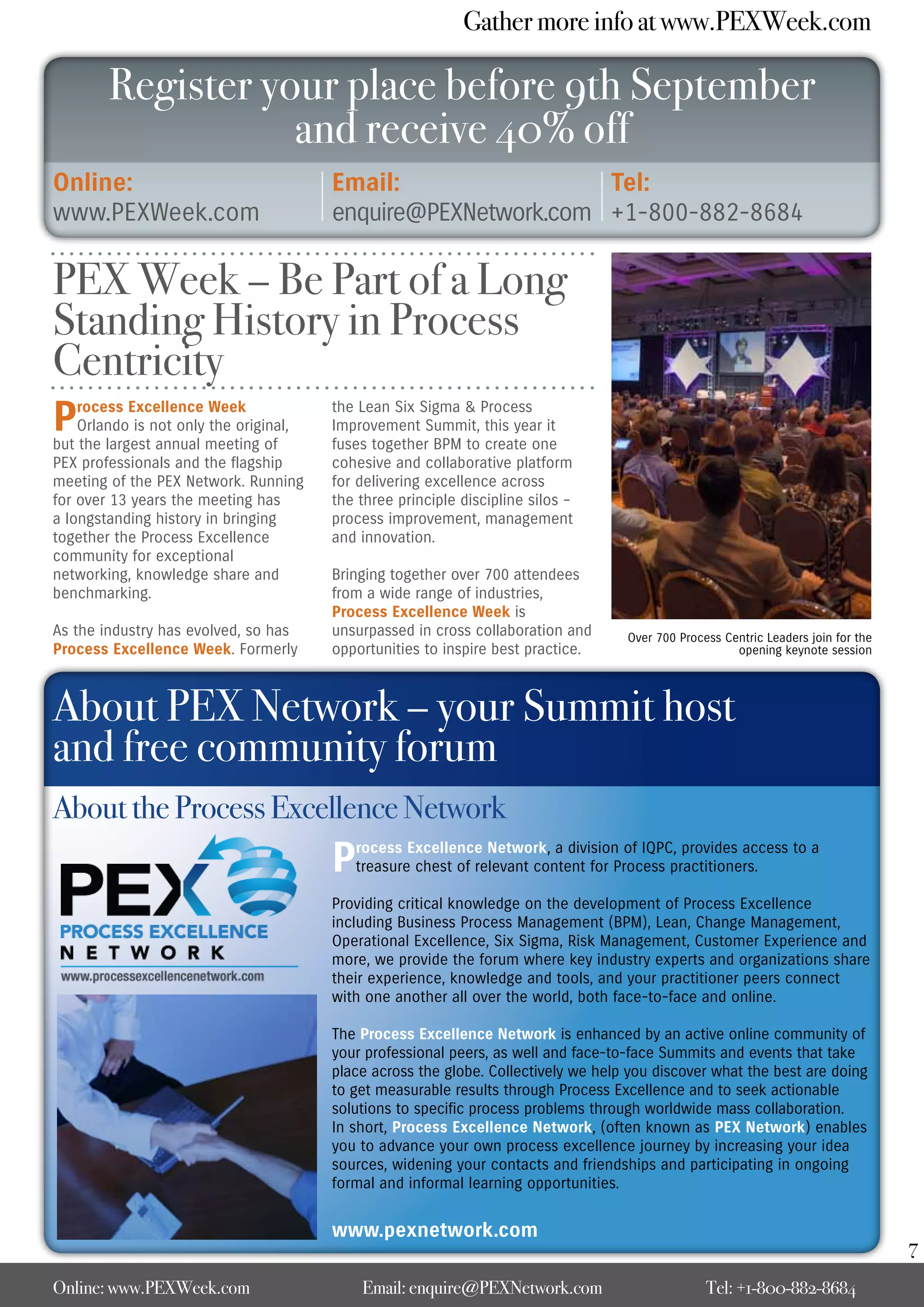 Gather more info at www.PEXWeek.com

Register your place before 9th September and receive 40% off

Online:
www.PEXWeek.com

Email:
enquire@PEXNetwork.com

Tel:
+1-800-882-8684

PEX Week – Be Part of a Long Standing History in Process Centricity

Process Excellence Week Orlando is not only the original, but the largest annual meeting of PEX professionals and the flagship meeting of the PEX Network. Running for over 13 years the meeting has a longstanding history in bringing together the Process Excellence community for exceptional networking, knowledge share and benchmarking.

As the industry has evolved, so has Process Excellence Week. Formerly the Lean Six Sigma & Process Improvement Summit, this year it fuses together BPM to create one cohesive and collaborative platform for delivering excellence across the three principle discipline silos – process improvement, management and innovation.

Bringing together over 700 attendees from a wide range of industries, Process Excellence Week is unsurpassed in cross collaboration and opportunities to inspire best practice.

Over 700 Process Centric Leaders join for the opening keynote session

About PEX Network – your Summit host and free community forum

About the Process Excellence Network

PEX
PROCESS EXCELLENCE
NETWORK
www.processexcellencenetwork.com

Process Excellence Network, a division of IQPC, provides access to a treasure chest of relevant content for Process practitioners.

Providing critical knowledge on the development of Process Excellence including Business Process Management (BPM), Lean, Change Management, Operational Excellence, Six Sigma, Risk Management, Customer Experience and more, we provide the forum where key industry experts and organizations share their experience, knowledge and tools, and your practitioner peers connect with one another all over the world, both face-to-face and online.

The Process Excellence Network is enhanced by an active online community of your professional peers, as well and face-to-face Summits and events that take place across the globe. Collectively we help you discover what the best are doing to get measurable results through Process Excellence and to seek actionable solutions to specific process problems through worldwide mass collaboration. In short, Process Excellence Network, (often known as PEX Network) enables you to advance your own process excellence journey by increasing your idea sources, widening your contacts and friendships and participating in ongoing formal and informal learning opportunities.

www.pexnetwork.com

7

Online: www.PEXWeek.com Email: enquire@PEXNetwork.com Tel: +1-800-882-8684